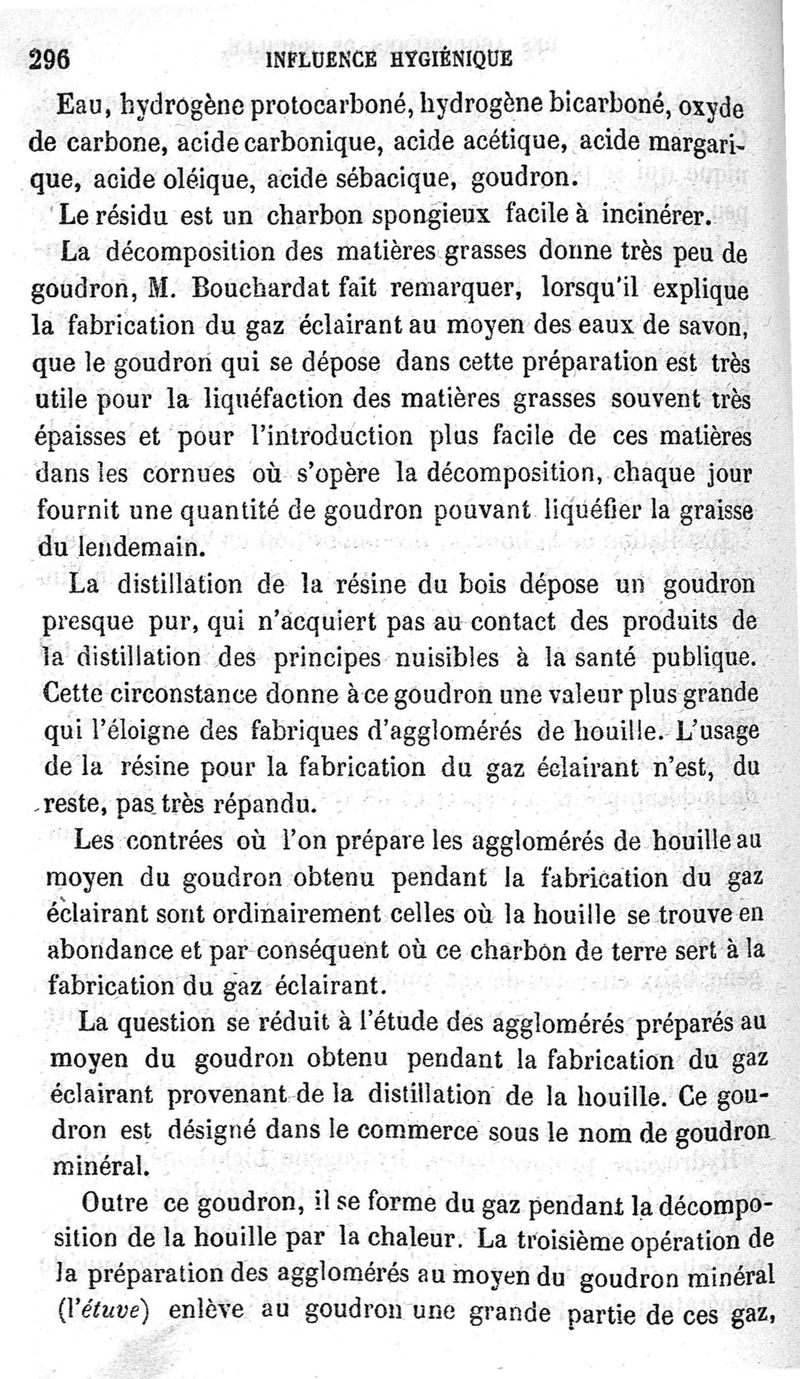 296 INFLUENCE HYGIÉNIQUE

Eau, hydrogène protocarboné, hydrogène bicarboné, oxyde de carbone, acide carbonique, acide acétique, acide margarique, acide oléique, acide sébacique, goudron.

Le résidu est un charbon spongieux facile à incinérer.

La décomposition des matières grasses donne très peu de goudron, M. Bouchardat fait remarquer, lorsqu'il explique la fabrication du gaz éclairant au moyen des eaux de savon, que le goudron qui se dépose dans cette préparation est très utile pour la liquéfaction des matières grasses souvent très épaisses et pour l'introduction plus facile de ces matières dans les cornues où s'opère la décomposition, chaque jour fournit une quantité de goudron pouvant liquéfier la graisse du lendemain.

La distillation de la résine du bois dépose un goudron presque pur, qui n'acquiert pas au contact des produits de la distillation des principes nuisibles à la santé publique. Cette circonstance donne à ce goudron une valeur plus grande qui l'éloigne des fabriques d'agglomérés de houille. L'usage de la résine pour la fabrication du gaz éclairant n'est, du reste, pas très répandu.

Les contrées où l'on prépare les agglomérés de houille au moyen du goudron obtenu pendant la fabrication du gaz éclairant sont ordinairement celles où la houille se trouve en abondance et par conséquent où ce charbon de terre sert à la fabrication du gaz éclairant.

La question se réduit à l'étude des agglomérés préparés au moyen du goudron obtenu pendant la fabrication du gaz éclairant provenant de la distillation de la houille. Ce goudron est désigné dans le commerce sous le nom de goudron minéral.

Outre ce goudron, il se forme du gaz pendant la décomposition de la houille par la chaleur. La troisième opération de la préparation des agglomérés au moyen du goudron minéral (l'étuve) enlève au goudron une grande partie de ces gaz,